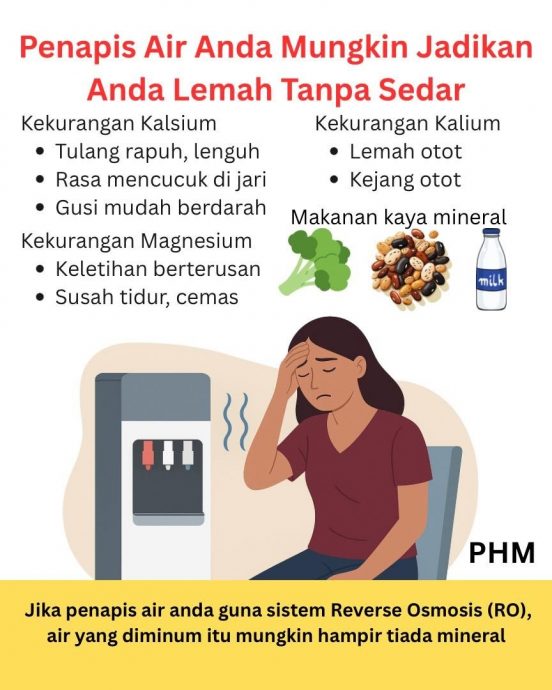 Penapis Air Anda Mungkin Jadikan Anda Lemah Tanpa Sedar

Kekurangan Kalsium
• Tulang rapuh, lenguh
• Rasa mencucuk di jari
• Gusi mudah berdarah

Kekurangan Magnesium
• Keletihan berterusan
• Susah tidur, cemas

Kekurangan Kalium
• Lemah otot
• Kejang otot

Makanan kaya mineral

milk

PHM

Jika penapis air anda guna sistem Reverse Osmosis (RO), air yang diminum itu mungkin hampir tiada mineral